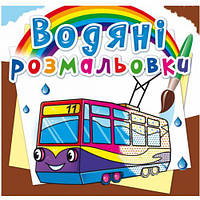 Водяні
розмальовки

11